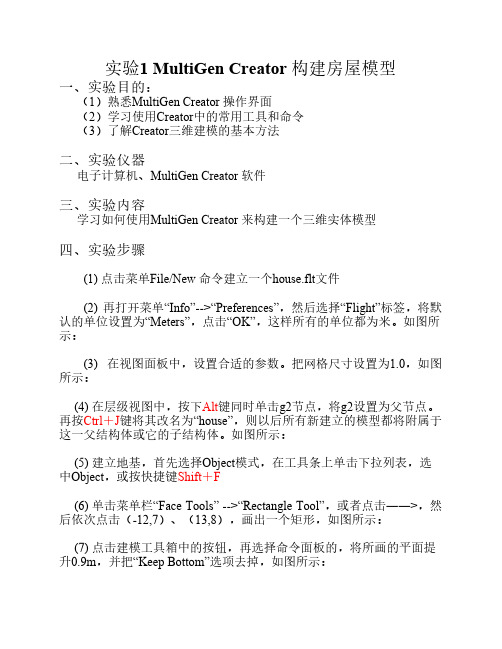 实验1 MultiGen Creator 构建房屋模型

一、实验目的：

（1）熟悉MultiGen Creator 操作界面

（2）学习使用Creator中的常用工具和命令

（3）了解Creator三维建模的基本方法

二、实验仪器

电子计算机、MultiGen Creator 软件

三、实验内容

学习如何使用MultiGen Creator 来构建一个三维实体模型

四、实验步骤

(1) 点击菜单File/New 命令建立一个house.flt文件

(2) 再打开菜单“Info”-->“Preferences”，然后选择“Flight”标签，将默认的单位设置为“Meters”，点击“OK”，这样所有的单位都为米。如图所示：

(3) 在视图面板中，设置合适的参数。把网格尺寸设置为1.0，如图所示：

(4) 在层级视图中，按下Alt键同时单击g2节点，将g2设置为父节点。再按Ctrl＋J键将其改名为“house”，则以后所有新建立的模型都将附属于这一父结构体或它的子结构体。如图所示：

(5) 建立地基，首先选择Object模式，在工具条上单击下拉列表，选中Object，或按快捷键Shift＋F

(6) 单击菜单栏“Face Tools” -->“Rectangle Tool”，或者点击——>，然后依次点击（-12,7）、（13,8），画出一个矩形，如图所示：

(7) 点击建模工具箱中的按钮，再选择命令面板的，将所画的平面提升0.9m，并把“Keep Bottom”选项去掉，如图所示：